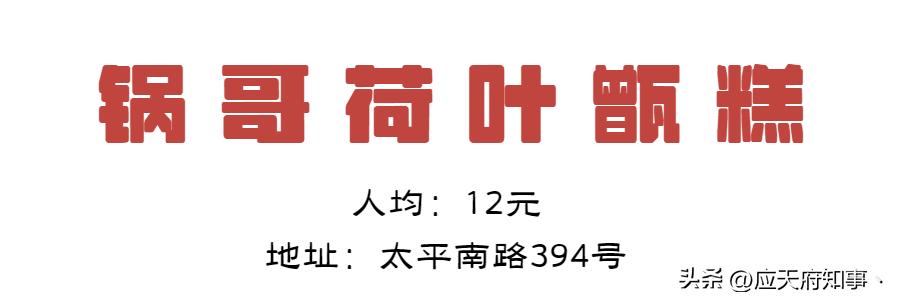 锅哥荷叶甑糕

人均：12元

地址：太平南路394号

头条 @应天府知事